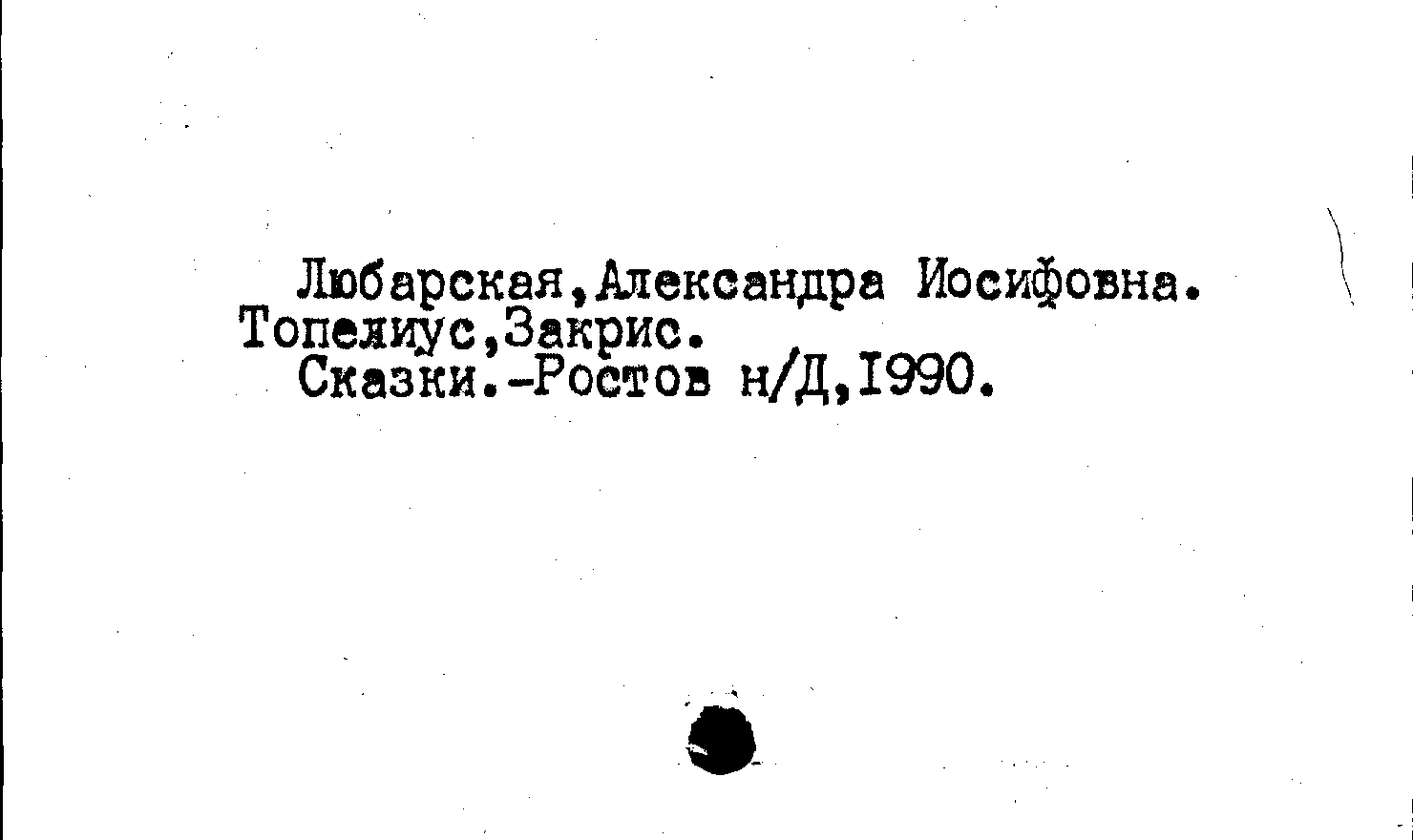 Любарская,Александра Иосифовна.
Топелиус,Закрис.
Сказки.-Ростов н/Д,I990.